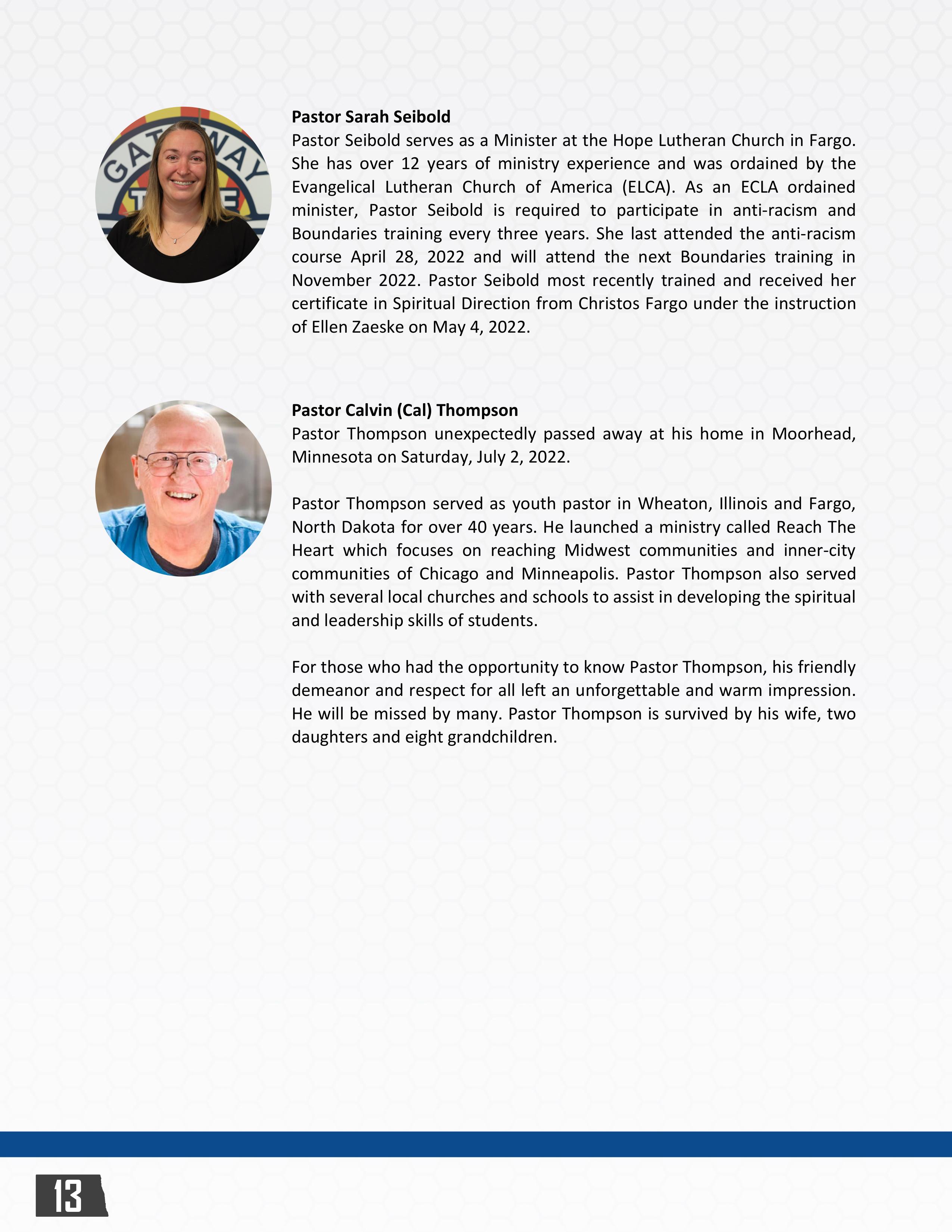 GATEWAY

Pastor Sarah Seibold
Pastor Seibold serves as a Minister at the Hope Lutheran Church in Fargo. She has over 12 years of ministry experience and was ordained by the Evangelical Lutheran Church of America (ELCA). As an ECLA ordained minister, Pastor Seibold is required to participate in anti-racism and Boundaries training every three years. She last attended the anti-racism course April 28, 2022 and will attend the next Boundaries training in November 2022. Pastor Seibold most recently trained and received her certificate in Spiritual Direction from Christos Fargo under the instruction of Ellen Zaeske on May 4, 2022.

Pastor Calvin (Cal) Thompson
Pastor Thompson unexpectedly passed away at his home in Moorhead, Minnesota on Saturday, July 2, 2022.

Pastor Thompson served as youth pastor in Wheaton, Illinois and Fargo, North Dakota for over 40 years. He launched a ministry called Reach The Heart which focuses on reaching Midwest communities and inner-city communities of Chicago and Minneapolis. Pastor Thompson also served with several local churches and schools to assist in developing the spiritual and leadership skills of students.

For those who had the opportunity to know Pastor Thompson, his friendly demeanor and respect for all left an unforgettable and warm impression. He will be missed by many. Pastor Thompson is survived by his wife, two daughters and eight grandchildren.

13